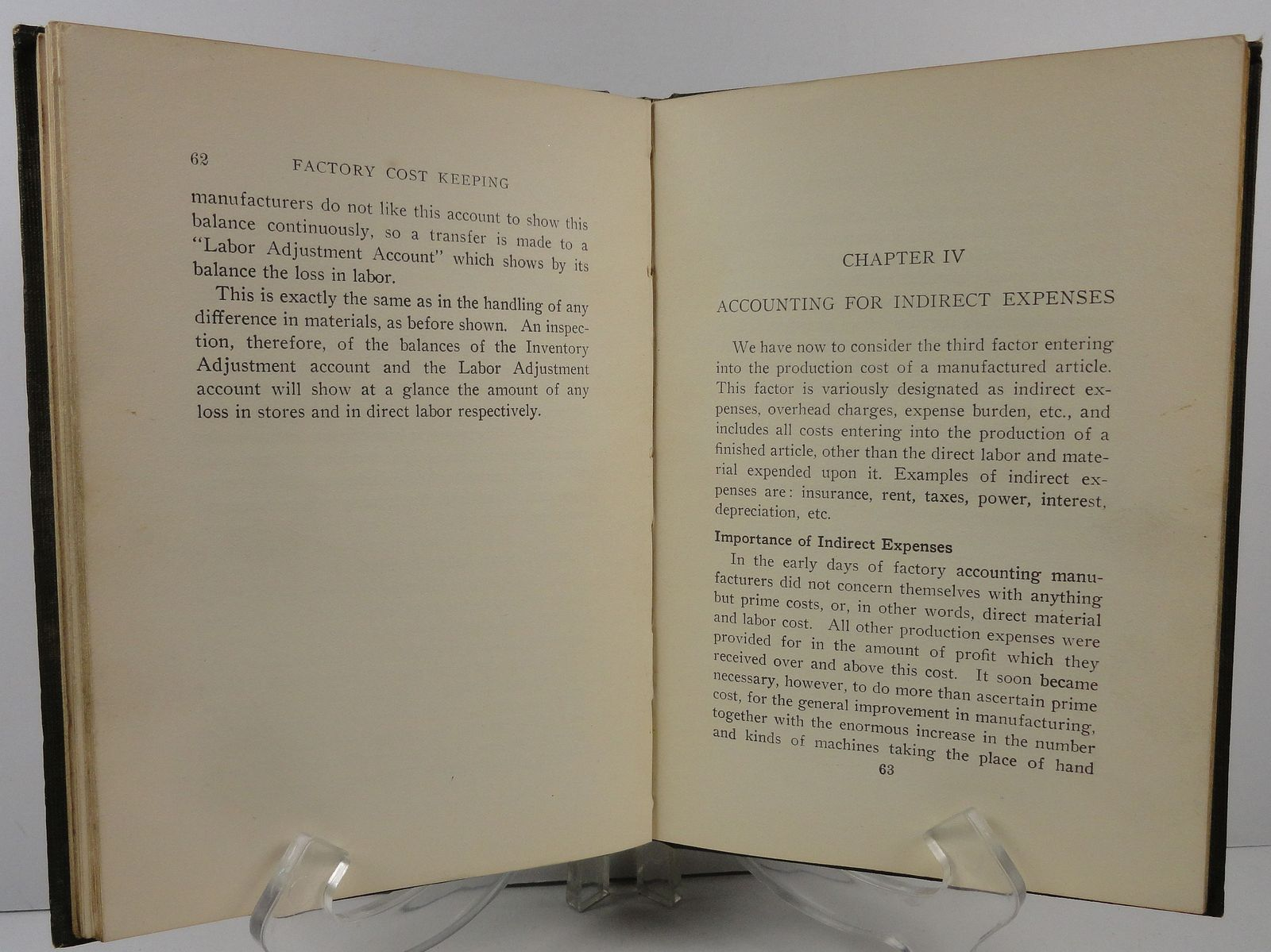 62 FACTORY COST KEEPING

manufacturers do not like this account to show this balance continuously, so a transfer is made to a "Labor Adjustment Account" which shows by its balance the loss in labor.

This is exactly the same as in the handling of any difference in materials, as before shown. An inspection, therefore, of the balances of the Inventory Adjustment account and the Labor Adjustment account will show at a glance the amount of any loss in stores and in direct labor respectively.

CHAPTER IV

ACCOUNTING FOR INDIRECT EXPENSES

We have now to consider the third factor entering into the production cost of a manufactured article. This factor is variously designated as indirect expenses, overhead charges, expense burden, etc., and includes all costs entering into the production of a finished article, other than the direct labor and material expended upon it. Examples of indirect expenses are: insurance, rent, taxes, power, interest, depreciation, etc.

Importance of Indirect Expenses

In the early days of factory accounting manufacturers did not concern themselves with anything but prime costs, or, in other words, direct material and labor cost. All other production expenses were provided for in the amount of profit which they received over and above this cost. It soon became necessary, however, to do more than ascertain prime cost, for the general improvement in manufacturing, together with the enormous increase in the number and kinds of machines taking the place of hand

63